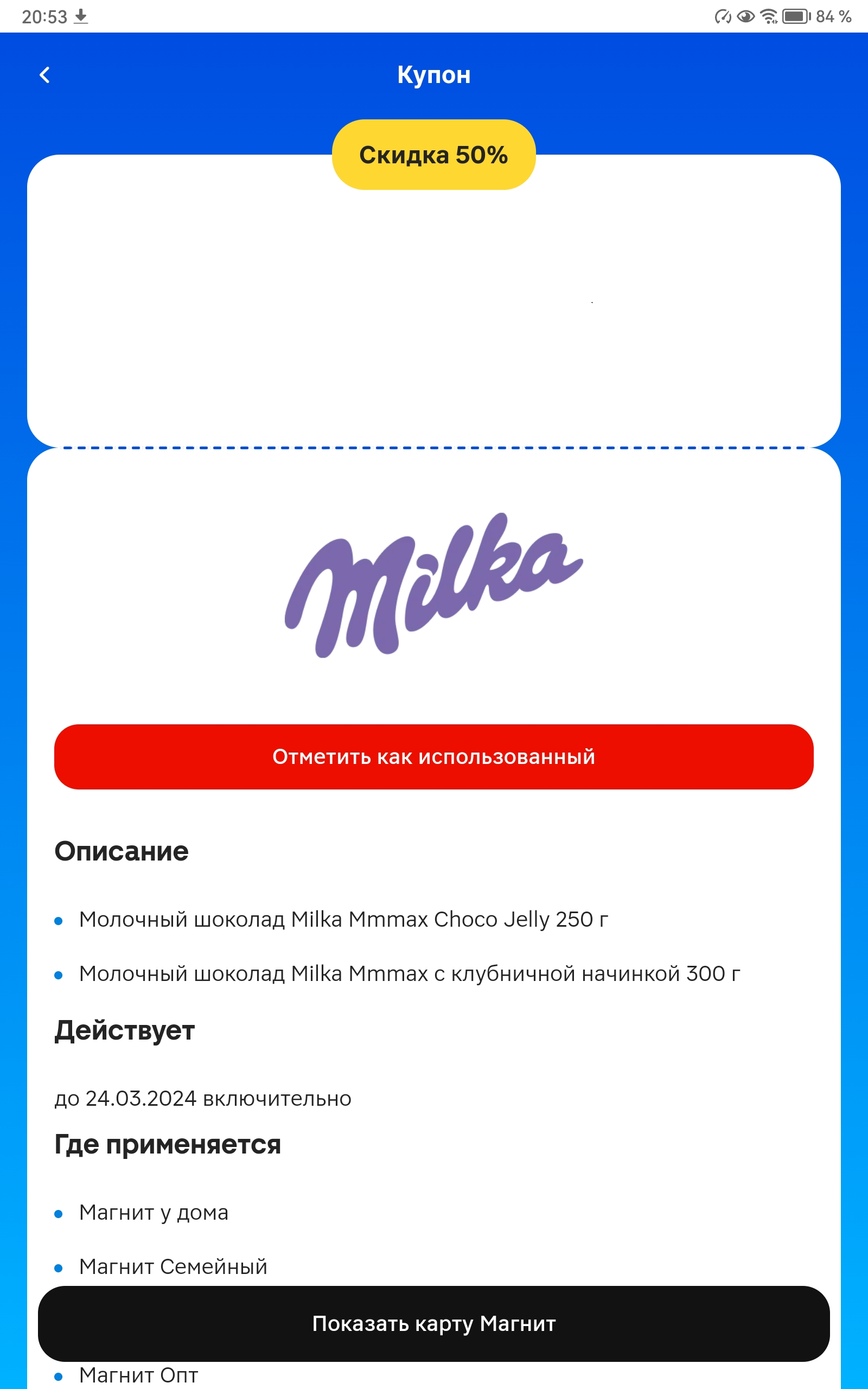 20:53

84 %

Купон

Скидка 50%

Milka

Отметить как использованный

Описание

- Молочный шоколад Milka Mmmax Choco Jelly 250 г
- Молочный шоколад Milka Mmmax с клубничной начинкой 300 г

Действует

до 24.03.2024 включительно

Где применяется

- Магнит у дома
- Магнит Семейный

Показать карту Магнит

- Магнит Опт